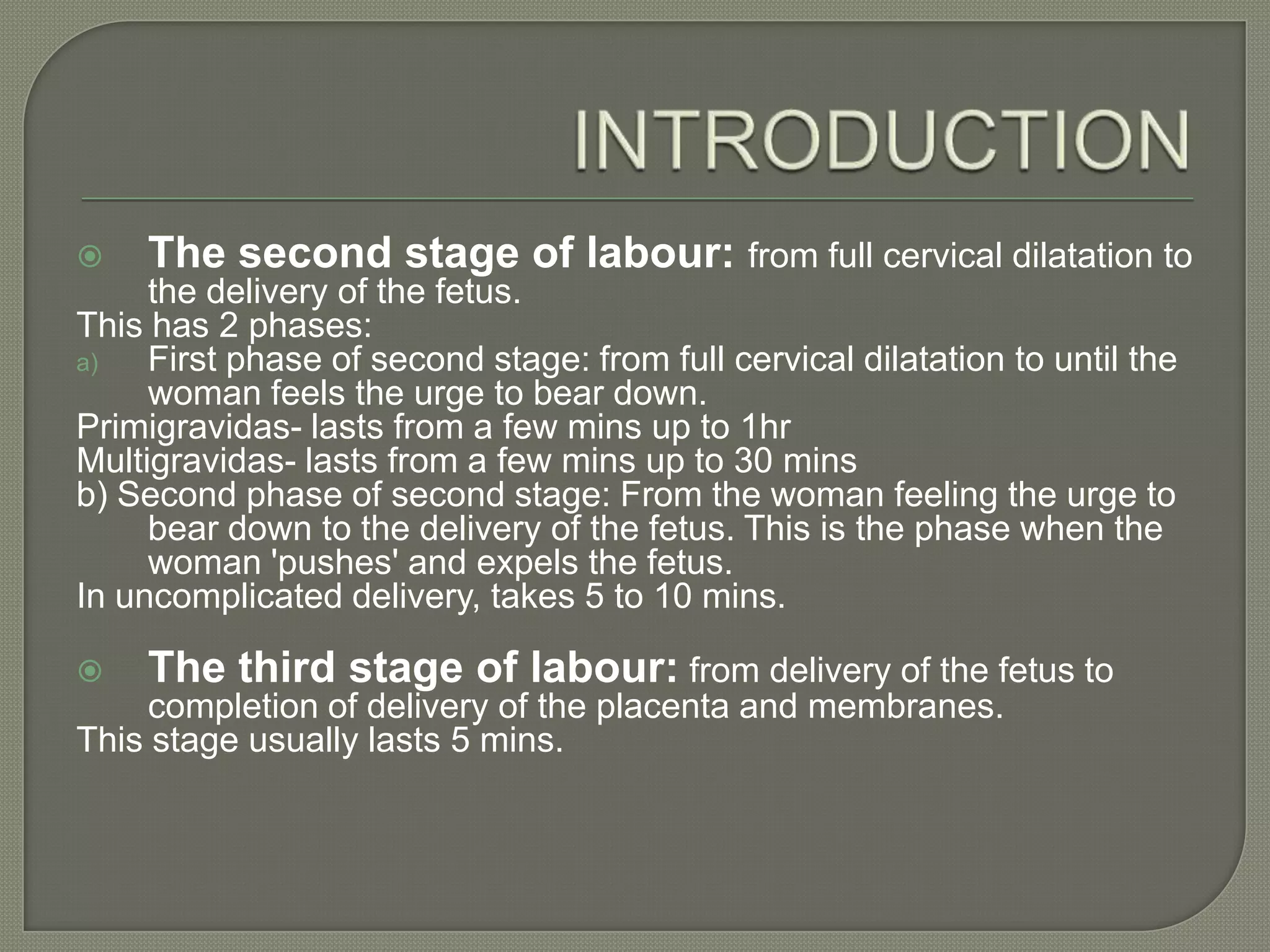 INTRODUCTION

The second stage of labour: from full cervical dilatation to the delivery of the fetus.
This has 2 phases:
a) First phase of second stage: from full cervical dilatation to until the woman feels the urge to bear down.
Primigravidas- lasts from a few mins up to 1hr
Multigravidas- lasts from a few mins up to 30 mins
b) Second phase of second stage: From the woman feeling the urge to bear down to the delivery of the fetus. This is the phase when the woman 'pushes' and expels the fetus.
In uncomplicated delivery, takes 5 to 10 mins.

The third stage of labour: from delivery of the fetus to completion of delivery of the placenta and membranes.
This stage usually lasts 5 mins.